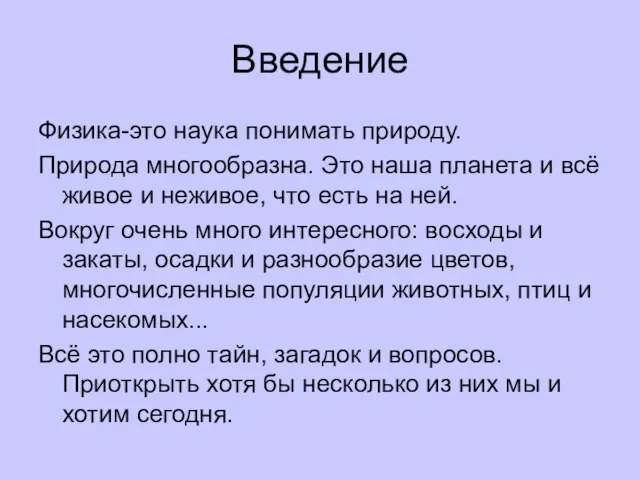 Введение

Физика-это наука понимать природу.

Природа многообразна. Это наша планета и всё живое и неживое, что есть на ней.

Вокруг очень много интересного: восходы и закаты, осадки и разнообразие цветов, многочисленные популяции животных, птиц и насекомых...

Всё это полно тайн, загадок и вопросов. Приоткрыть хотя бы несколько из них мы и хотим сегодня.